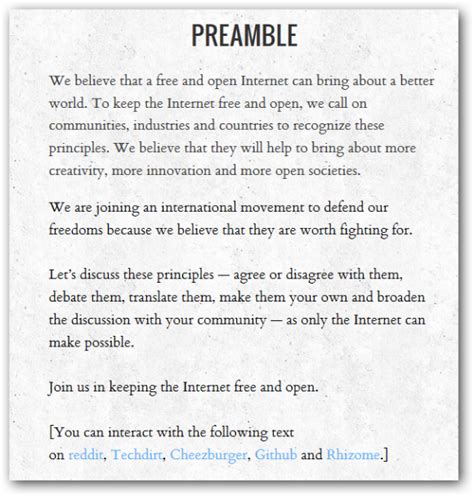 PREAMBLE

We believe that a free and open Internet can bring about a better world. To keep the Internet free and open, we call on communities, industries and countries to recognize these principles. We believe that they will help to bring about more creativity, more innovation and more open societies.

We are joining an international movement to defend our freedoms because we believe that they are worth fighting for.

Let's discuss these principles — agree or disagree with them, debate them, translate them, make them your own and broaden the discussion with your community — as only the Internet can make possible.

Join us in keeping the Internet free and open.

[You can interact with the following text on reddit, Techdirt, Cheezburger, Github and Rhizome.]